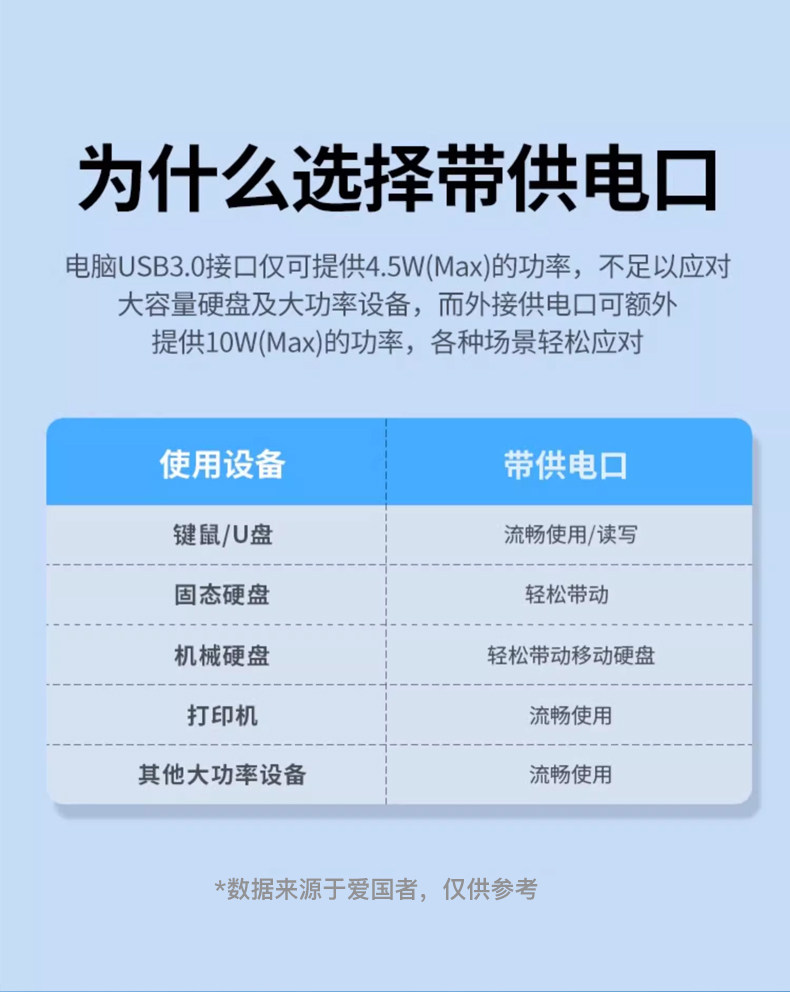 为什么选择带供电口

电脑USB3.0接口仅可提供4.5W(Max)的功率，不足以应对大容量硬盘及大功率设备，而外接供电口可额外提供10W(Max)的功率，各种场景轻松应对

| 使用设备 | 带供电口 |
|---|---|
| 键鼠/U盘 | 流畅使用/读写 |
| 固态硬盘 | 轻松带动 |
| 机械硬盘 | 轻松带动移动硬盘 |
| 打印机 | 流畅使用 |
| 其他大功率设备 | 流畅使用 |

*数据来源于爱国者，仅供参考